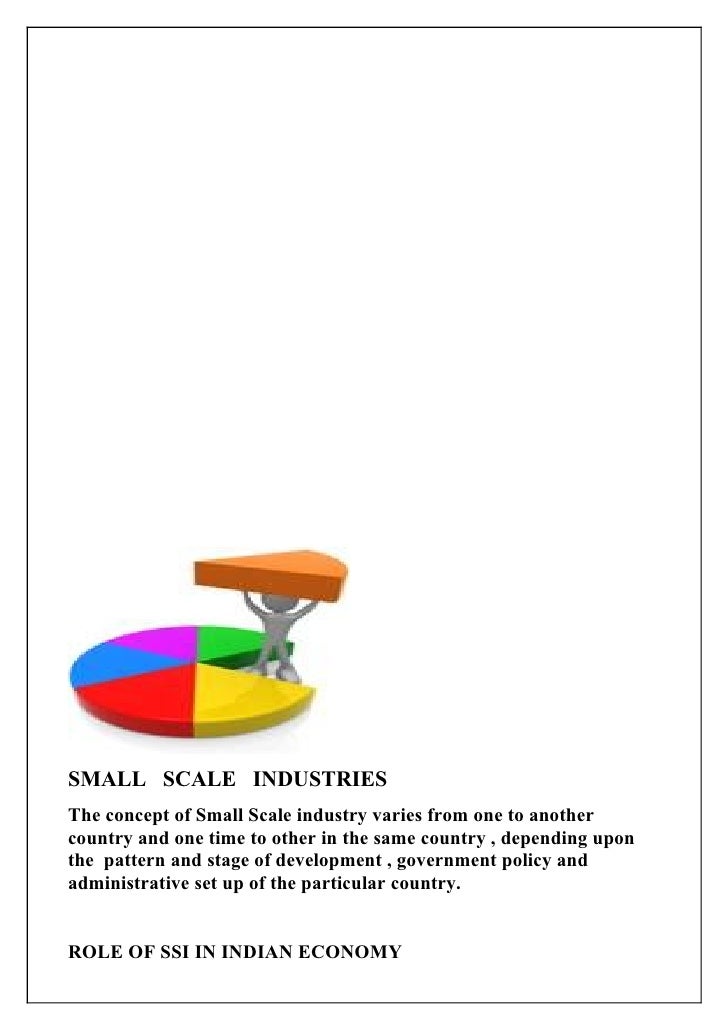 SMALL SCALE INDUSTRIES

The concept of Small Scale industry varies from one to another country and one time to other in the same country , depending upon the pattern and stage of development , government policy and administrative set up of the particular country.

ROLE OF SSI IN INDIAN ECONOMY